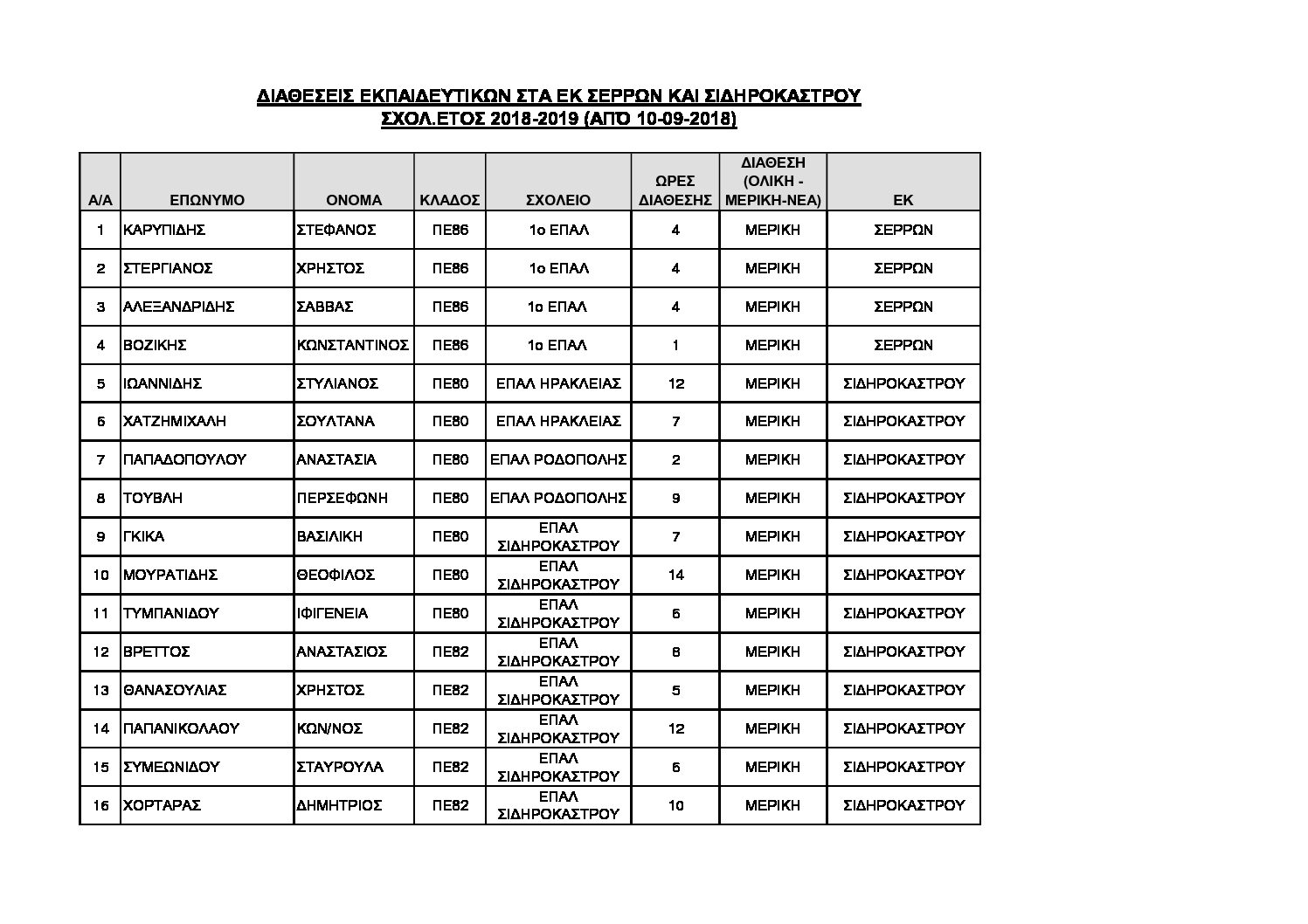 ΔΙΑΘΕΣΕΙΣ ΕΚΠΑΙΔΕΥΤΙΚΩΝ ΣΤΑ ΕΚ ΣΕΡΡΩΝ ΚΑΙ ΣΙΔΗΡΟΚΑΣΤΡΟΥ
ΣΧΟΛ.ΕΤΟΣ 2018-2019 (ΑΠΟ 10-09-2018)

| Α/Α | ΕΠΩΝΥΜΟ | ΟΝΟΜΑ | ΚΛΑΔΟΣ | ΣΧΟΛΕΙΟ | ΩΡΕΣ ΔΙΑΘΕΣΗΣ | ΔΙΑΘΕΣΗ (ΟΛΙΚΗ - ΜΕΡΙΚΗ-ΝΕΑ) | ΕΚ |
|---|---|---|---|---|---|---|---|
| 1 | ΚΑΡΥΠΙΔΗΣ | ΣΤΕΦΑΝΟΣ | ΠΕ86 | 1ο ΕΠΑΛ | 4 | ΜΕΡΙΚΗ | ΣΕΡΡΩΝ |
| 2 | ΣΤΕΡΓΙΑΝΟΣ | ΧΡΗΣΤΟΣ | ΠΕ86 | 1ο ΕΠΑΛ | 4 | ΜΕΡΙΚΗ | ΣΕΡΡΩΝ |
| 3 | ΑΛΕΞΑΝΔΡΙΔΗΣ | ΣΑΒΒΑΣ | ΠΕ86 | 1ο ΕΠΑΛ | 4 | ΜΕΡΙΚΗ | ΣΕΡΡΩΝ |
| 4 | ΒΟΖΙΚΗΣ | ΚΩΝΣΤΑΝΤΙΝΟΣ | ΠΕ86 | 1ο ΕΠΑΛ | 1 | ΜΕΡΙΚΗ | ΣΕΡΡΩΝ |
| 5 | ΙΩΑΝΝΙΔΗΣ | ΣΤΥΛΙΑΝΟΣ | ΠΕ80 | ΕΠΑΛ ΗΡΑΚΛΕΙΑΣ | 12 | ΜΕΡΙΚΗ | ΣΙΔΗΡΟΚΑΣΤΡΟΥ |
| 6 | ΧΑΤΖΗΜΙΧΑΛΗ | ΣΟΥΛΤΑΝΑ | ΠΕ80 | ΕΠΑΛ ΗΡΑΚΛΕΙΑΣ | 7 | ΜΕΡΙΚΗ | ΣΙΔΗΡΟΚΑΣΤΡΟΥ |
| 7 | ΠΑΠΑΔΟΠΟΥΛΟΥ | ΑΝΑΣΤΑΣΙΑ | ΠΕ80 | ΕΠΑΛ ΡΟΔΟΠΟΛΗΣ | 2 | ΜΕΡΙΚΗ | ΣΙΔΗΡΟΚΑΣΤΡΟΥ |
| 8 | ΤΟΥΒΛΗ | ΠΕΡΣΕΦΩΝΗ | ΠΕ80 | ΕΠΑΛ ΡΟΔΟΠΟΛΗΣ | 9 | ΜΕΡΙΚΗ | ΣΙΔΗΡΟΚΑΣΤΡΟΥ |
| 9 | ΓΚΙΚΑ | ΒΑΣΙΛΙΚΗ | ΠΕ80 | ΕΠΑΛ ΣΙΔΗΡΟΚΑΣΤΡΟΥ | 7 | ΜΕΡΙΚΗ | ΣΙΔΗΡΟΚΑΣΤΡΟΥ |
| 10 | ΜΟΥΡΑΤΙΔΗΣ | ΘΕΟΦΙΛΟΣ | ΠΕ80 | ΕΠΑΛ ΣΙΔΗΡΟΚΑΣΤΡΟΥ | 14 | ΜΕΡΙΚΗ | ΣΙΔΗΡΟΚΑΣΤΡΟΥ |
| 11 | ΤΥΜΠΑΝΙΔΟΥ | ΙΦΙΓΕΝΕΙΑ | ΠΕ80 | ΕΠΑΛ ΣΙΔΗΡΟΚΑΣΤΡΟΥ | 6 | ΜΕΡΙΚΗ | ΣΙΔΗΡΟΚΑΣΤΡΟΥ |
| 12 | ΒΡΕΤΤΟΣ | ΑΝΑΣΤΑΣΙΟΣ | ΠΕ82 | ΕΠΑΛ ΣΙΔΗΡΟΚΑΣΤΡΟΥ | 8 | ΜΕΡΙΚΗ | ΣΙΔΗΡΟΚΑΣΤΡΟΥ |
| 13 | ΘΑΝΑΣΟΥΛΙΑΣ | ΧΡΗΣΤΟΣ | ΠΕ82 | ΕΠΑΛ ΣΙΔΗΡΟΚΑΣΤΡΟΥ | 5 | ΜΕΡΙΚΗ | ΣΙΔΗΡΟΚΑΣΤΡΟΥ |
| 14 | ΠΑΠΑΝΙΚΟΛΑΟΥ | ΚΩΝ/ΝΟΣ | ΠΕ82 | ΕΠΑΛ ΣΙΔΗΡΟΚΑΣΤΡΟΥ | 12 | ΜΕΡΙΚΗ | ΣΙΔΗΡΟΚΑΣΤΡΟΥ |
| 15 | ΣΥΜΕΩΝΙΔΟΥ | ΣΤΑΥΡΟΥΛΑ | ΠΕ82 | ΕΠΑΛ ΣΙΔΗΡΟΚΑΣΤΡΟΥ | 6 | ΜΕΡΙΚΗ | ΣΙΔΗΡΟΚΑΣΤΡΟΥ |
| 16 | ΧΟΡΤΑΡΑΣ | ΔΗΜΗΤΡΙΟΣ | ΠΕ82 | ΕΠΑΛ ΣΙΔΗΡΟΚΑΣΤΡΟΥ | 10 | ΜΕΡΙΚΗ | ΣΙΔΗΡΟΚΑΣΤΡΟΥ |